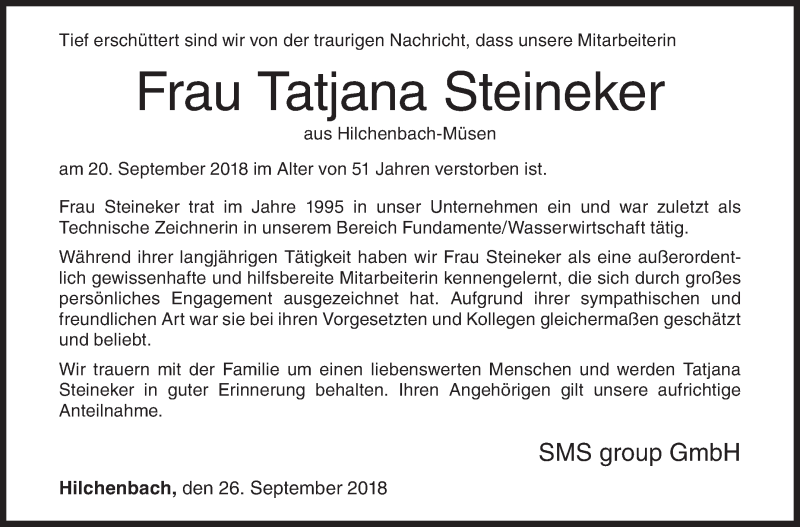 Tief erschüttert sind wir von der traurigen Nachricht, dass unsere Mitarbeiterin

Frau Tatjana Steineker

aus Hilchenbach-Müsen

am 20. September 2018 im Alter von 51 Jahren verstorben ist.

Frau Steineker trat im Jahre 1995 in unser Unternehmen ein und war zuletzt als Technische Zeichnerin in unserem Bereich Fundamente/Wasserwirtschaft tätig.

Während ihrer langjährigen Tätigkeit haben wir Frau Steineker als eine außerordentlich gewissenhafte und hilfsbereite Mitarbeiterin kennengelernt, die sich durch großes persönliches Engagement ausgezeichnet hat. Aufgrund ihrer sympathischen und freundlichen Art war sie bei ihren Vorgesetzten und Kollegen gleichermaßen geschätzt und beliebt.

Wir trauern mit der Familie um einen liebenswerten Menschen und werden Tatjana Steineker in guter Erinnerung behalten. Ihren Angehörigen gilt unsere aufrichtige Anteilnahme.

SMS group GmbH

Hilchenbach, den 26. September 2018